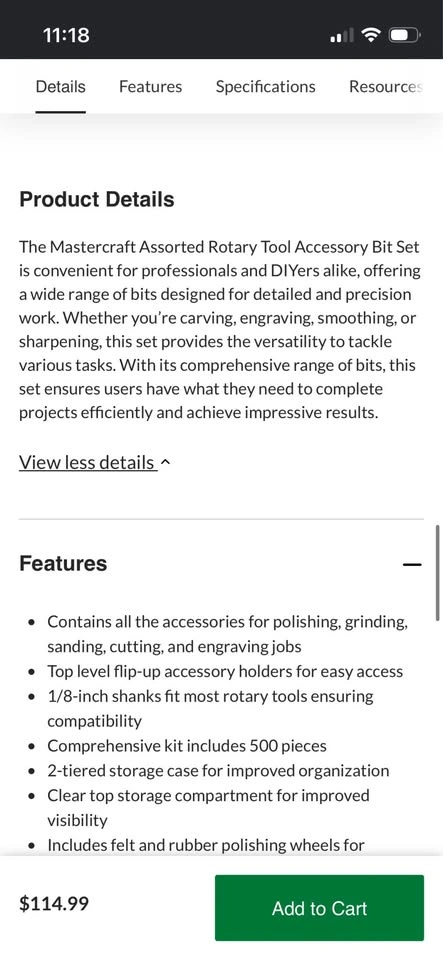 11:18

Details Features Specifications Resources

Product Details

The Mastercraft Assorted Rotary Tool Accessory Bit Set is convenient for professionals and DIYers alike, offering a wide range of bits designed for detailed and precision work. Whether you're carving, engraving, smoothing, or sharpening, this set provides the versatility to tackle various tasks. With its comprehensive range of bits, this set ensures users have what they need to complete projects efficiently and achieve impressive results.

View less details ^

Features —

- Contains all the accessories for polishing, grinding, sanding, cutting, and engraving jobs
- Top level flip-up accessory holders for easy access
- 1/8-inch shanks fit most rotary tools ensuring compatibility
- Comprehensive kit includes 500 pieces
- 2-tiered storage case for improved organization
- Clear top storage compartment for improved visibility
- Includes felt and rubber polishing wheels for

$114.99 Add to Cart